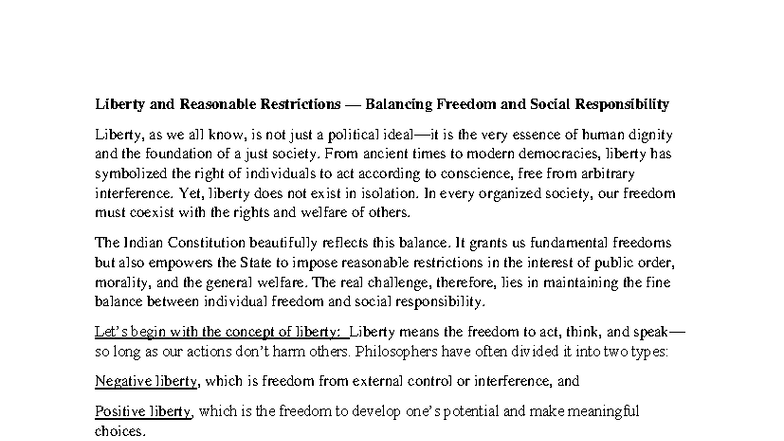 Liberty and Reasonable Restrictions — Balancing Freedom and Social Responsibility

Liberty, as we all know, is not just a political ideal—it is the very essence of human dignity and the foundation of a just society. From ancient times to modern democracies, liberty has symbolized the right of individuals to act according to conscience, free from arbitrary interference. Yet, liberty does not exist in isolation. In every organized society, our freedom must coexist with the rights and welfare of others.

The Indian Constitution beautifully reflects this balance. It grants us fundamental freedoms but also empowers the State to impose reasonable restrictions in the interest of public order, morality, and the general welfare. The real challenge, therefore, lies in maintaining the fine balance between individual freedom and social responsibility.

Let's begin with the concept of liberty: Liberty means the freedom to act, think, and speak—so long as our actions don't harm others. Philosophers have often divided it into two types:

Negative liberty, which is freedom from external control or interference, and

Positive liberty, which is the freedom to develop one's potential and make meaningful choices.